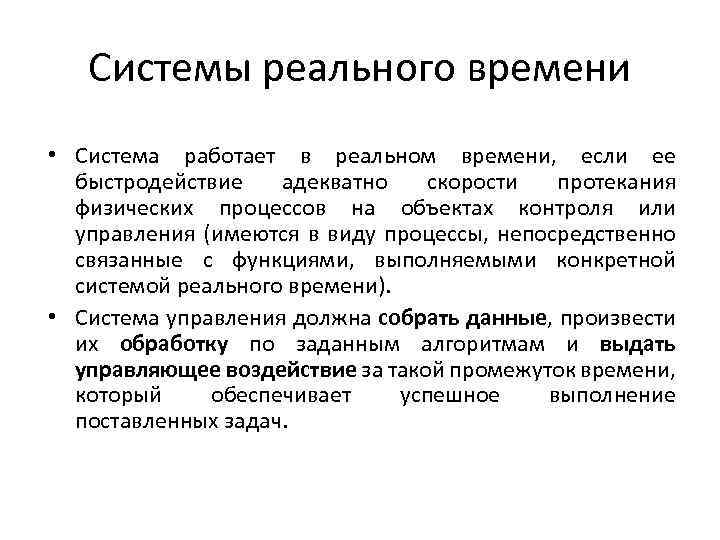 Системы реального времени

• Система работает в реальном времени, если ее быстродействие адекватно скорости протекания физических процессов на объектах контроля или управления (имеются в виду процессы, непосредственно связанные с функциями, выполняемыми конкретной системой реального времени).

• Система управления должна собрать данные, произвести их обработку по заданным алгоритмам и выдать управляющее воздействие за такой промежуток времени, который обеспечивает успешное выполнение поставленных задач.